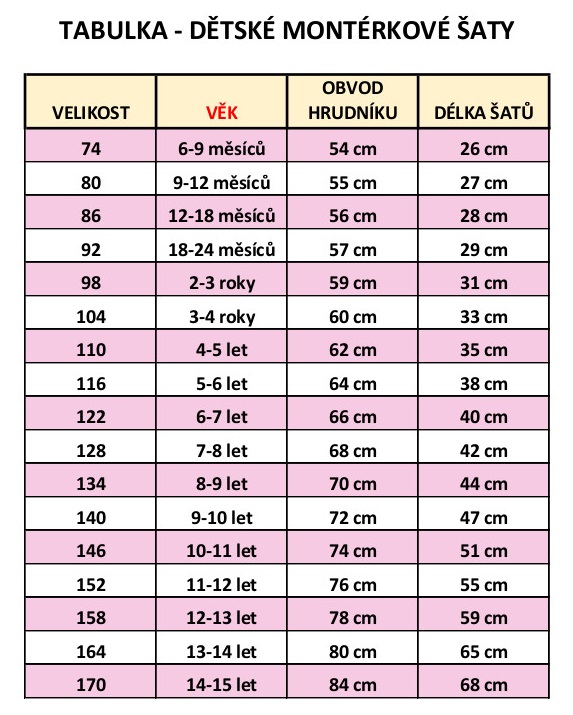 TABULKA - DĚTSKÉ MONTÉRKOVÉ ŠATY

| VELIKOST | VĚK | OBVOD HRUDNÍKU | DÉLKA ŠATŮ |
|---|---|---|---|
| 74 | 6-9 měsíců | 54 cm | 26 cm |
| 80 | 9-12 měsíců | 55 cm | 27 cm |
| 86 | 12-18 měsíců | 56 cm | 28 cm |
| 92 | 18-24 měsíců | 57 cm | 29 cm |
| 98 | 2-3 roky | 59 cm | 31 cm |
| 104 | 3-4 roky | 60 cm | 33 cm |
| 110 | 4-5 let | 62 cm | 35 cm |
| 116 | 5-6 let | 64 cm | 38 cm |
| 122 | 6-7 let | 66 cm | 40 cm |
| 128 | 7-8 let | 68 cm | 42 cm |
| 134 | 8-9 let | 70 cm | 44 cm |
| 140 | 9-10 let | 72 cm | 47 cm |
| 146 | 10-11 let | 74 cm | 51 cm |
| 152 | 11-12 let | 76 cm | 55 cm |
| 158 | 12-13 let | 78 cm | 59 cm |
| 164 | 13-14 let | 80 cm | 65 cm |
| 170 | 14-15 let | 84 cm | 68 cm |